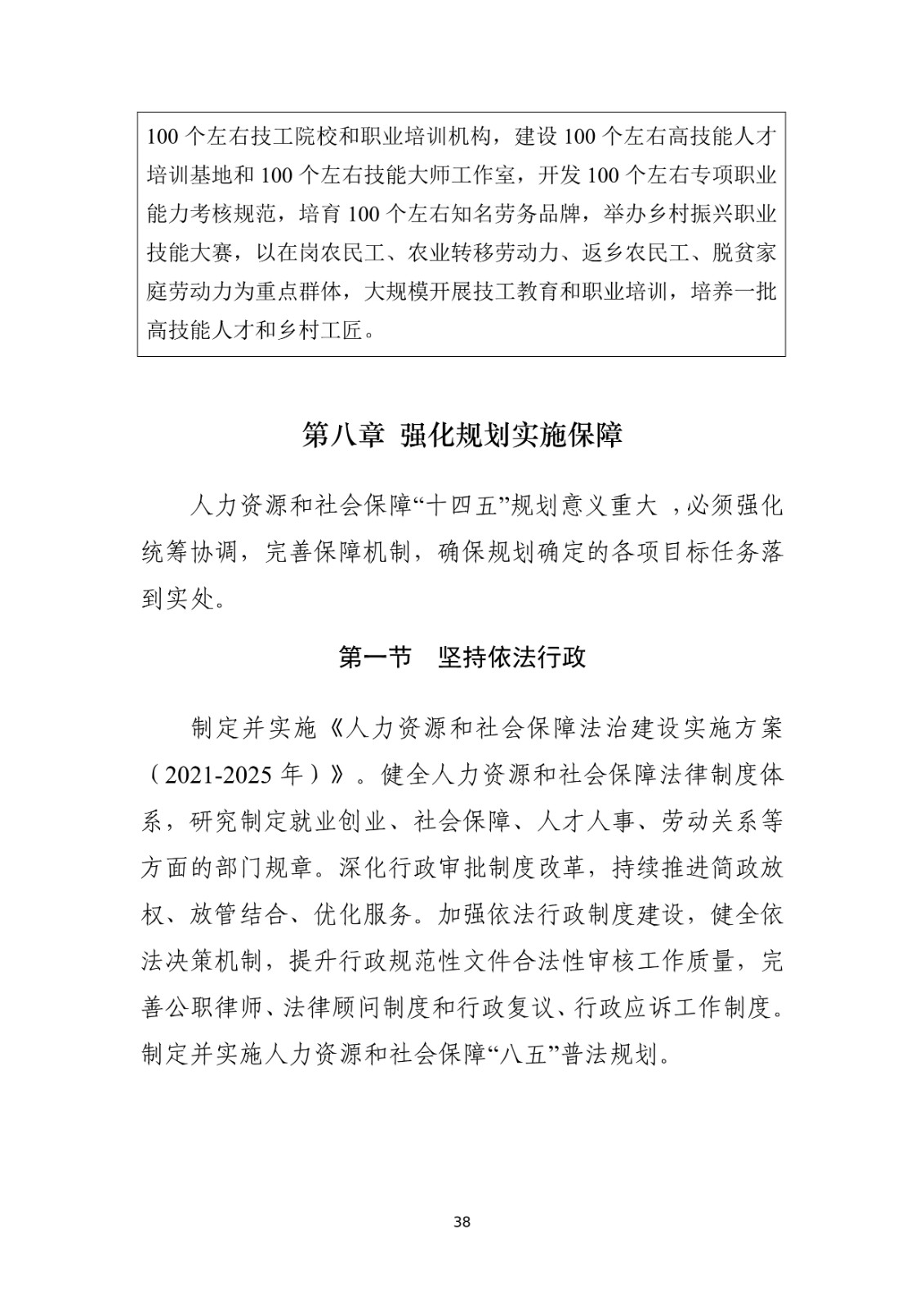 100 个左右技工院校和职业培训机构，建设 100 个左右高技能人才培训基地和 100 个左右技能大师工作室，开发 100 个左右专项职业能力考核规范，培育 100 个左右知名劳务品牌，举办乡村振兴职业技能大赛，以在岗农民工、农业转移劳动力、返乡农民工、脱贫家庭劳动力为重点群体，大规模开展技工教育和职业培训，培养一批高技能人才和乡村工匠。

第八章 强化规划实施保障

人力资源和社会保障“十四五”规划意义重大 ，必须强化统筹协调，完善保障机制，确保规划确定的各项目标任务落到实处。

第一节 坚持依法行政

制定并实施《人力资源和社会保障法治建设实施方案（2021-2025 年）》。健全人力资源和社会保障法律制度体系，研究制定就业创业、社会保障、人才人事、劳动关系等方面的部门规章。深化行政审批制度改革，持续推进简政放权、放管结合、优化服务。加强依法行政制度建设，健全依法决策机制，提升行政规范性文件合法性审核工作质量，完善公职律师、法律顾问制度和行政复议、行政应诉工作制度。制定并实施人力资源和社会保障“八五”普法规划。

38